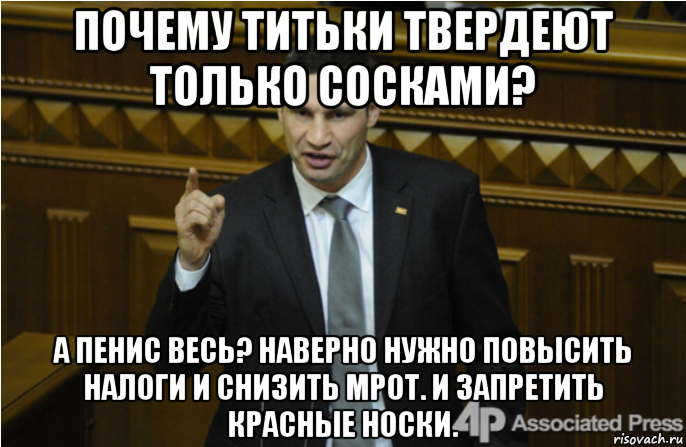 ПОЧЕМУ ТИТЬКИ ТВЕРДЕЮТ ТОЛЬКО СОСКАМИ?

А ПЕНИС ВЕСЬ? НАВЕРНО НУЖНО ПОВЫСИТЬ НАЛОГИ И СНИЗИТЬ МРОТ. И ЗАПРЕТИТЬ КРАСНЫЕ НОСКИ.

AP Associated Press

risovach.ru